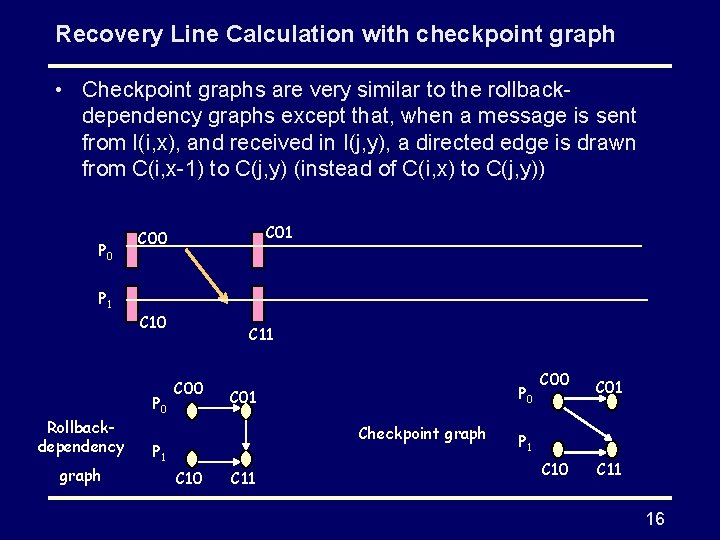 Recovery Line Calculation with checkpoint graph

• Checkpoint graphs are very similar to the rollback-dependency graphs except that, when a message is sent from I(i,x), and received in I(j,y), a directed edge is drawn from C(i,x-1) to C(j,y) (instead of C(i,x) to C(j,y))

$P_0$ C00 C01
$P_1$ C10 C11

Rollback-dependency graph

$P_0$ C00 C01
$P_1$ C10 C11

Checkpoint graph

$P_0$ C00 C01
$P_1$ C10 C11

16